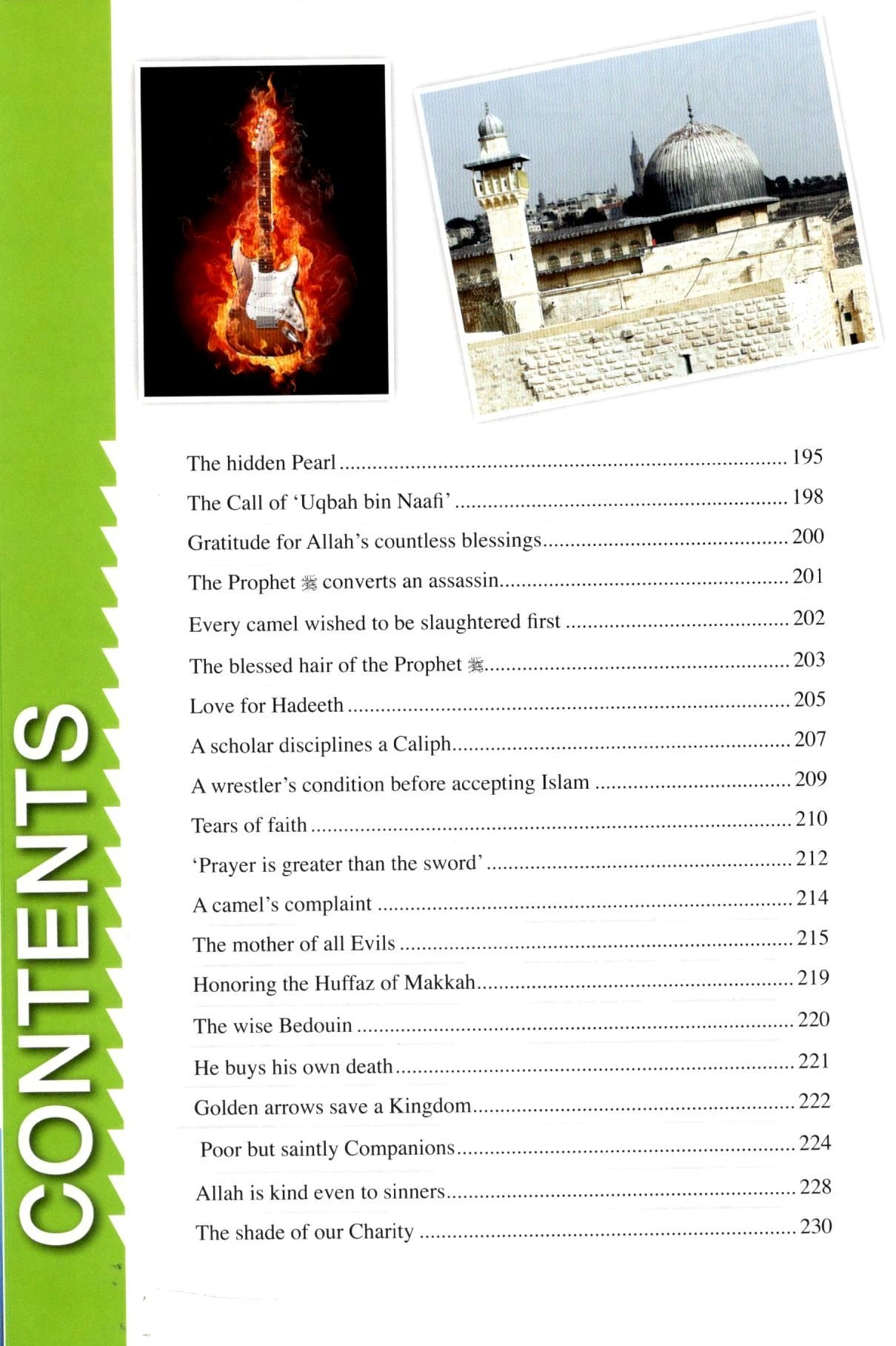 CONTENTS

The hidden Pearl 195

The Call of 'Uqbah bin Naafi' 198

Gratitude for Allah's countless blessings 200

The Prophet ﷺ converts an assassin 201

Every camel wished to be slaughtered first 202

The blessed hair of the Prophet ﷺ 203

Love for Hadeeth 205

A scholar disciplines a Caliph 207

A wrestler's condition before accepting Islam 209

Tears of faith 210

'Prayer is greater than the sword' 212

A camel's complaint 214

The mother of all Evils 215

Honoring the Huffaz of Makkah 219

The wise Bedouin 220

He buys his own death 221

Golden arrows save a Kingdom 222

Poor but saintly Companions 224

Allah is kind even to sinners 228

The shade of our Charity 230